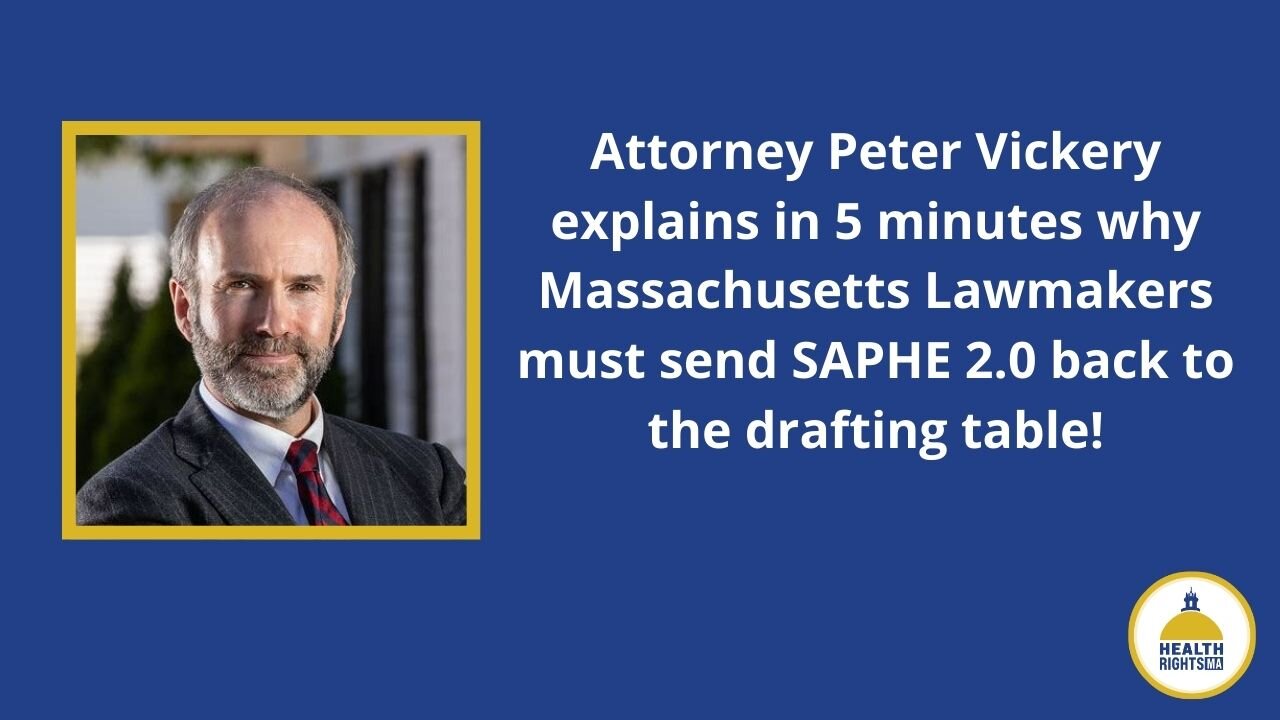 Attorney Peter Vickery explains in 5 minutes why Massachusetts Lawmakers must send SAPHE 2.0 back to the drafting table!

HEALTH RIGHTS MA